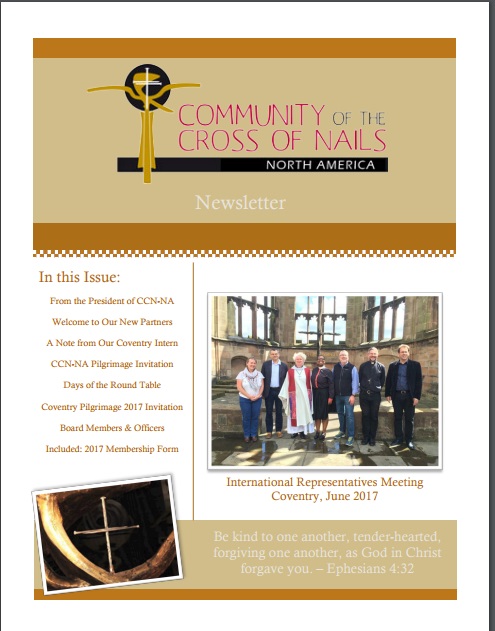 COMMUNITY OF THE CROSS OF NAILS
NORTH AMERICA

Newsletter

In this Issue:

From the President of CCN-NA

Welcome to Our New Partners

A Note from Our Coventry Intern

CCN-NA Pilgrimage Invitation

Days of the Round Table

Coventry Pilgrimage 2017 Invitation

Board Members & Officers

Included: 2017 Membership Form

International Representatives Meeting
Coventry, June 2017

Be kind to one another, tender-hearted, forgiving one another, as God in Christ forgave you. – Ephesians 4:32